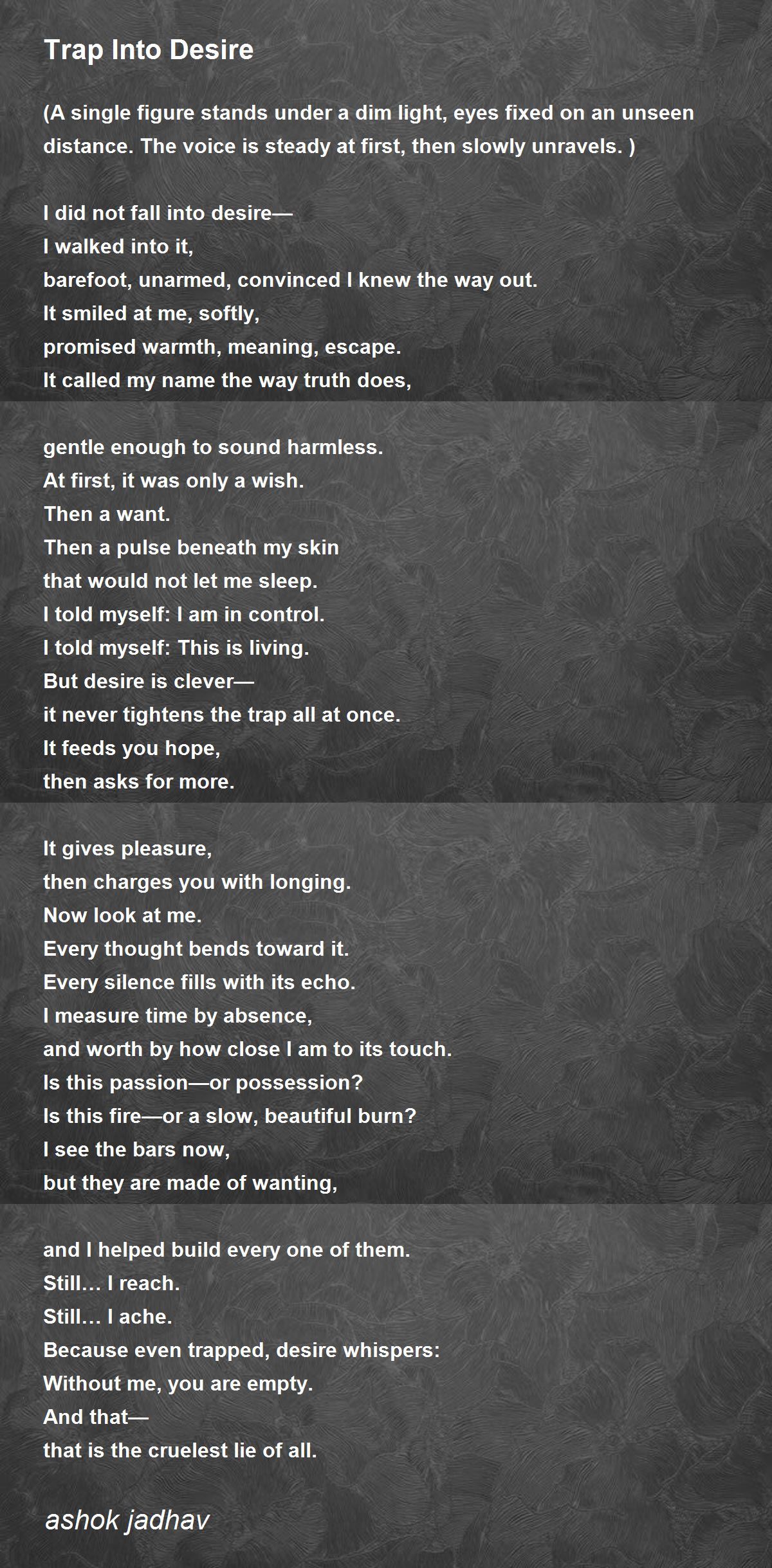 Trap Into Desire

(A single figure stands under a dim light, eyes fixed on an unseen distance. The voice is steady at first, then slowly unravels. )

I did not fall into desire—
I walked into it,
barefoot, unarmed, convinced I knew the way out.
It smiled at me, softly,
promised warmth, meaning, escape.
It called my name the way truth does,

gentle enough to sound harmless.
At first, it was only a wish.
Then a want.
Then a pulse beneath my skin
that would not let me sleep.
I told myself: I am in control.
I told myself: This is living.
But desire is clever—
it never tightens the trap all at once.
It feeds you hope,
then asks for more.

It gives pleasure,
then charges you with longing.
Now look at me.
Every thought bends toward it.
Every silence fills with its echo.
I measure time by absence,
and worth by how close I am to its touch.
Is this passion—or possession?
Is this fire—or a slow, beautiful burn?
I see the bars now,
but they are made of wanting,

and I helped build every one of them.
Still… I reach.
Still… I ache.
Because even trapped, desire whispers:
Without me, you are empty.
And that—
that is the cruelest lie of all.

ashok jadhav